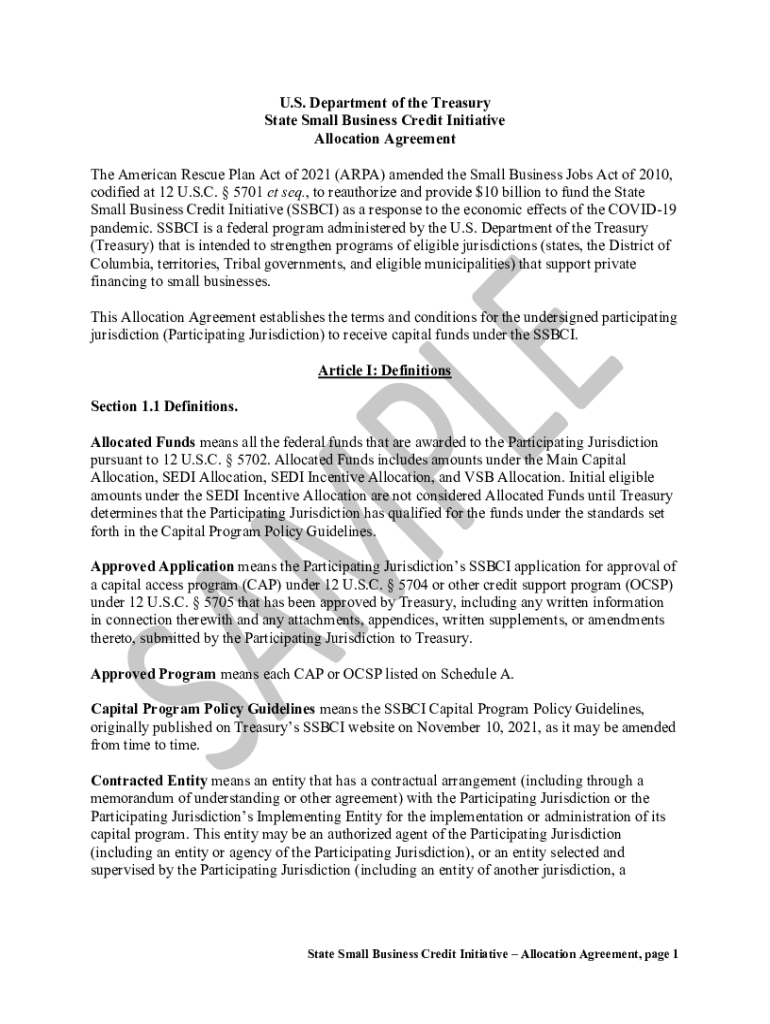 U.S. Department of the Treasury
State Small Business Credit Initiative
Allocation Agreement

The American Rescue Plan Act of 2021 (ARPA) amended the Small Business Jobs Act of 2010, codified at 12 U.S.C. § 5701 et seq., to reauthorize and provide $10 billion to fund the State Small Business Credit Initiative (SSBCI) as a response to the economic effects of the COVID-19 pandemic. SSBCI is a federal program administered by the U.S. Department of the Treasury (Treasury) that is intended to strengthen programs of eligible jurisdictions (states, the District of Columbia, territories, Tribal governments, and eligible municipalities) that support private financing to small businesses.

This Allocation Agreement establishes the terms and conditions for the undersigned participating jurisdiction (Participating Jurisdiction) to receive capital funds under the SSBCI.

Article I: Definitions

Section 1.1 Definitions.

Allocated Funds means all the federal funds that are awarded to the Participating Jurisdiction pursuant to 12 U.S.C. § 5702. Allocated Funds includes amounts under the Main Capital Allocation, SEDI Allocation, SEDI Incentive Allocation, and VSB Allocation. Initial eligible amounts under the SEDI Incentive Allocation are not considered Allocated Funds until Treasury determines that the Participating Jurisdiction has qualified for the funds under the standards set forth in the Capital Program Policy Guidelines.

Approved Application means the Participating Jurisdiction's SSBCI application for approval of a capital access program (CAP) under 12 U.S.C. § 5704 or other credit support program (OCSP) under 12 U.S.C. § 5705 that has been approved by Treasury, including any written information in connection therewith and any attachments, appendices, written supplements, or amendments thereto, submitted by the Participating Jurisdiction to Treasury.

Approved Program means each CAP or OCSP listed on Schedule A.

Capital Program Policy Guidelines means the SSBCI Capital Program Policy Guidelines, originally published on Treasury's SSBCI website on November 10, 2021, as it may be amended from time to time.

Contracted Entity means an entity that has a contractual arrangement (including through a memorandum of understanding or other agreement) with the Participating Jurisdiction or the Participating Jurisdiction's Implementing Entity for the implementation or administration of its capital program. This entity may be an authorized agent of the Participating Jurisdiction (including an entity or agency of the Participating Jurisdiction), or an entity selected and supervised by the Participating Jurisdiction (including an entity of another jurisdiction, a

SAMPLE

State Small Business Credit Initiative – Allocation Agreement, page 1